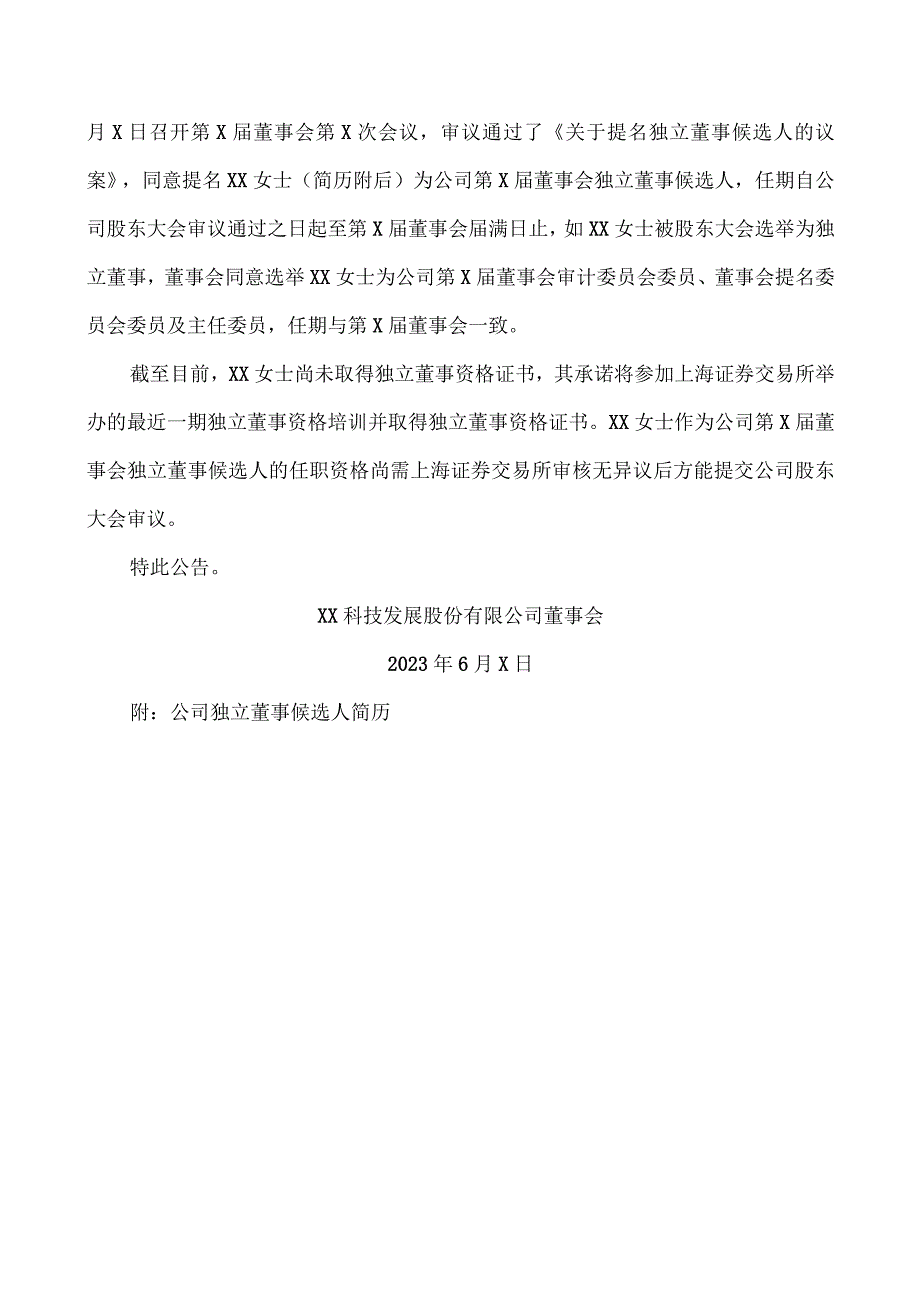 月X日召开第X届董事会第X次会议，审议通过了《关于提名独立董事候选人的议案》，同意提名XX女士（简历附后）为公司第X届董事会独立董事候选人，任期自公司股东大会审议通过之日起至第X届董事会届满日止，如XX女士被股东大会选举为独立董事，董事会同意选举XX女士为公司第X届董事会审计委员会委员、董事会提名委员会委员及主任委员，任期与第X届董事会一致。

截至目前，XX女士尚未取得独立董事资格证书，其承诺将参加上海证券交易所举办的最近一期独立董事资格培训并取得独立董事资格证书。XX女士作为公司第X届董事会独立董事候选人的任职资格尚需上海证券交易所审核无异议后方能提交公司股东大会审议。

特此公告。

XX科技发展股份有限公司董事会

2023年6月X日

附：公司独立董事候选人简历